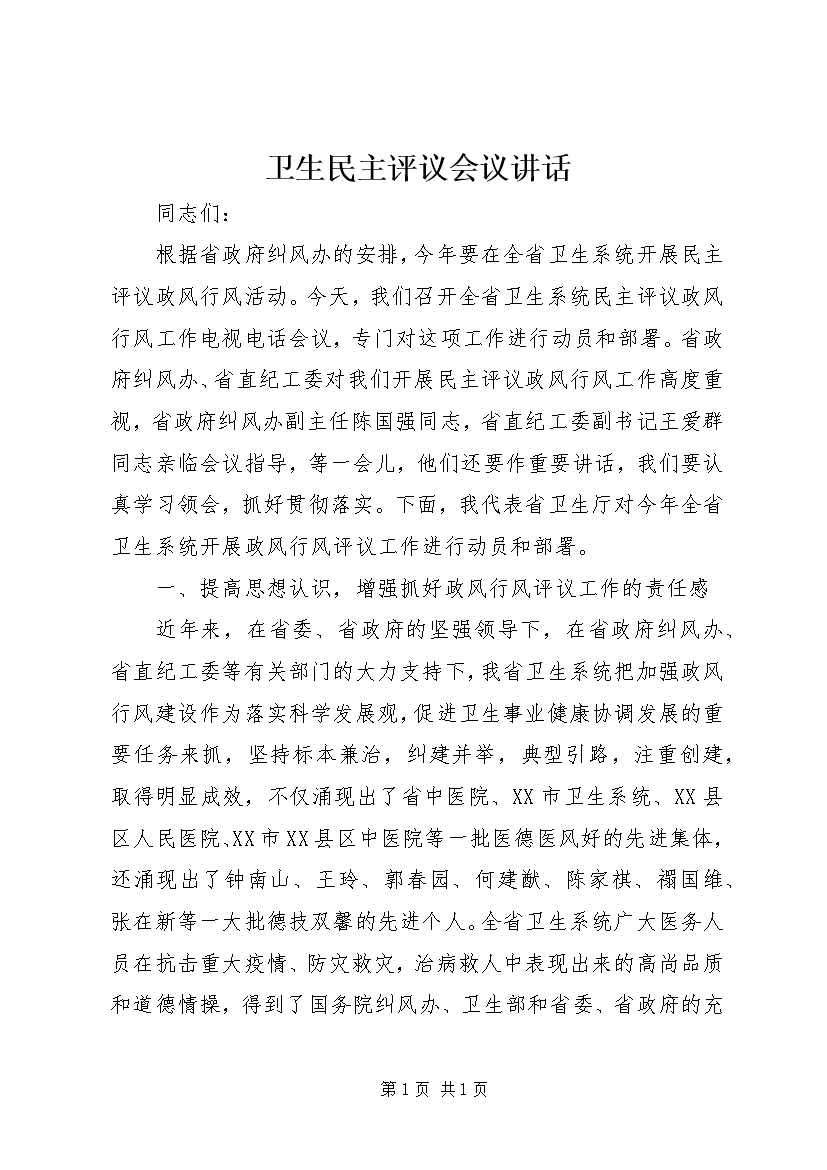 卫生民主评议会议讲话

同志们：

根据省政府纠风办的安排，今年要在全省卫生系统开展民主评议政风行风活动。今天，我们召开全省卫生系统民主评议政风行风工作电视电话会议，专门对这项工作进行动员和部署。省政府纠风办、省直纪工委对我们开展民主评议政风行风工作高度重视，省政府纠风办副主任陈国强同志，省直纪工委副书记王爱群同志亲临会议指导，等一会儿，他们还要作重要讲话，我们要认真学习领会，抓好贯彻落实。下面，我代表省卫生厅对今年全省卫生系统开展政风行风评议工作进行动员和部署。

一、提高思想认识，增强抓好政风行风评议工作的责任感

近年来，在省委、省政府的坚强领导下，在省政府纠风办、省直纪工委等有关部门的大力支持下，我省卫生系统把加强政风行风建设作为落实科学发展观，促进卫生事业健康协调发展的重要任务来抓，坚持标本兼治，纠建并举，典型引路，注重创建，取得明显成效，不仅涌现出了省中医院、XX市卫生系统、XX县区人民医院、XX市XX县区中医院等一批医德医风好的先进集体，还涌现出了钟南山、王玲、郭春园、何建猷、陈家祺、禤国维、张在新等一大批德技双馨的先进个人。全省卫生系统广大医务人员在抗击重大疫情、防灾救灾，治病救人中表现出来的高尚品质和道德情操，得到了国务院纠风办、卫生部和省委、省政府的充

第1页 共1页